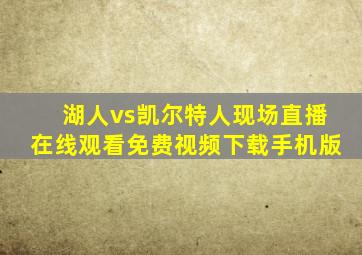 湖人vs凯尔特人现场直播
在线观看免费视频下载手机版